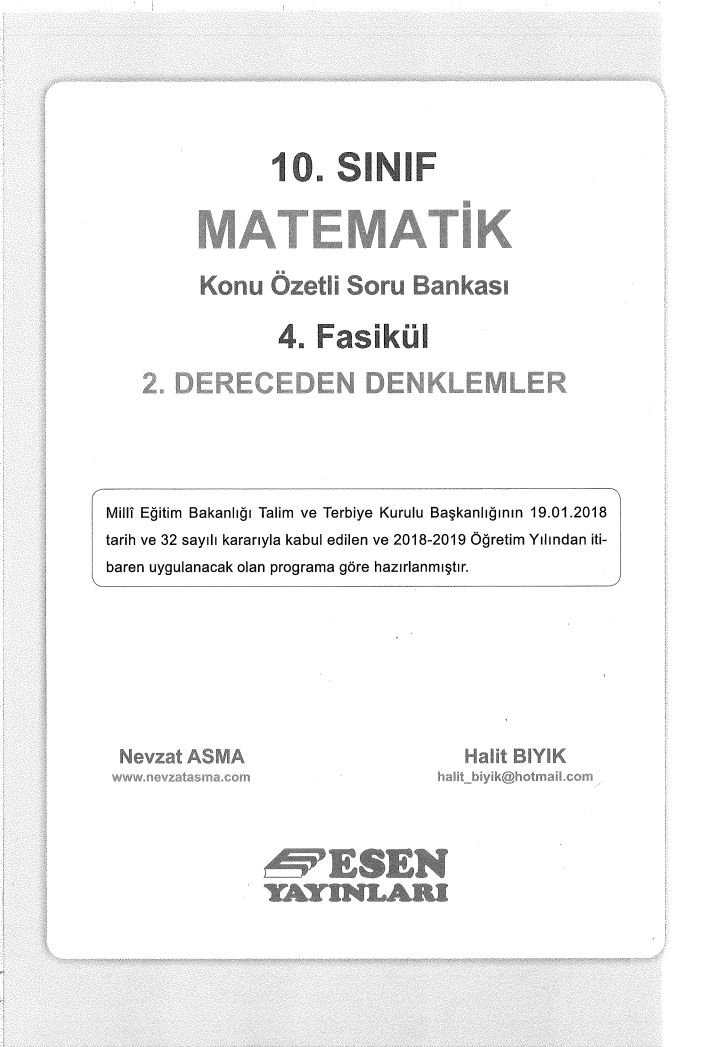 10. SINIF

MATEMATİK

Konu Özetli Soru Bankası

4. Fasikül

2. DERECEDEN DENKLEMLER

Millî Eğitim Bakanlığı Talim ve Terbiye Kurulu Başkanlığının 19.01.2018 tarih ve 32 sayılı kararıyla kabul edilen ve 2018-2019 Öğretim Yılından itibaren uygulanacak olan programa göre hazırlanmıştır.

Nevzat ASMA
www.nevzatasma.com

Halit BIYIK
halit_biyik@hotmail.com

ESEN
YAYINLARI